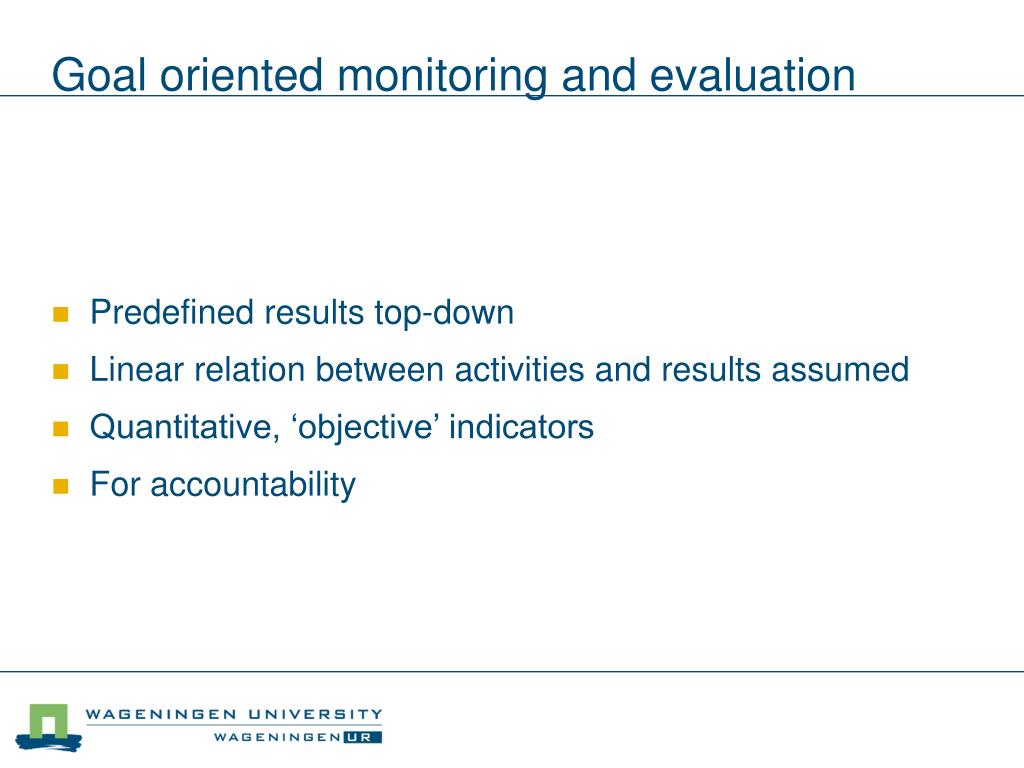 Goal oriented monitoring and evaluation

- Predefined results top-down
- Linear relation between activities and results assumed
- Quantitative, ‘objective’ indicators
- For accountability

WAGENINGEN UNIVERSITY
WAGENINGEN UR